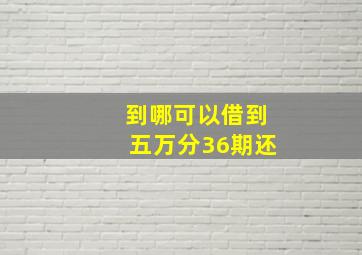 到哪可以借到
五万分36期还